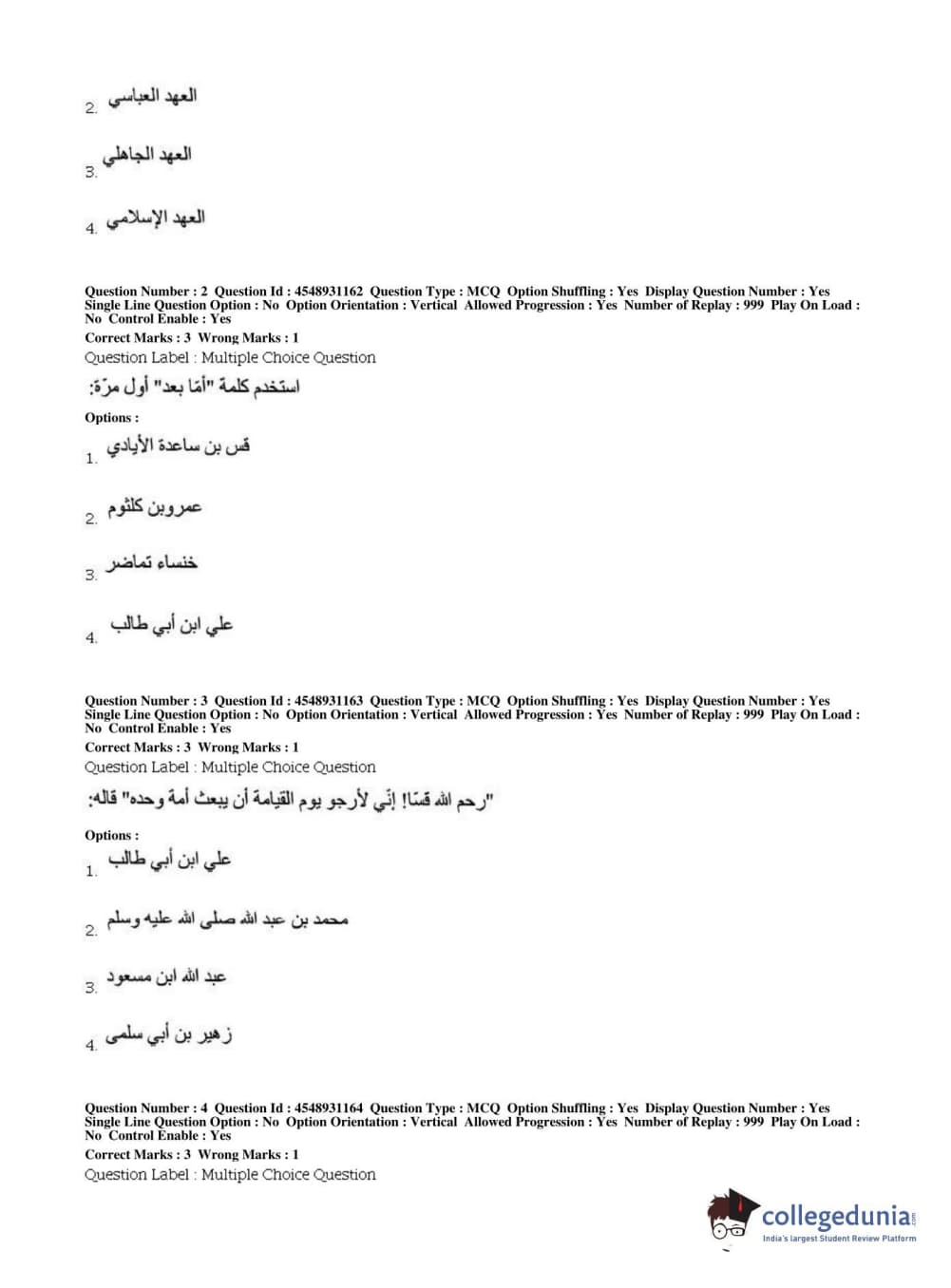 2. العهد العباسي

3. العهد الجاهلي

4. العهد الإسلامي

Question Number : 2 Question Id : 4548931162 Question Type : MCQ Option Shuffling : Yes Display Question Number : Yes Single Line Question Option : No Option Orientation : Vertical Allowed Progression : Yes Number of Replay : 999 Play On Load : No Control Enable : Yes
Correct Marks : 3 Wrong Marks : 1
Question Label : Multiple Choice Question

استخدم كلمة "أمّا بعد" أول مرّة:

Options :

1. قس بن ساعدة الأيادي

2. عمروبن كلثوم

3. خنساء تماضر

4. علي ابن أبي طالب

Question Number : 3 Question Id : 4548931163 Question Type : MCQ Option Shuffling : Yes Display Question Number : Yes Single Line Question Option : No Option Orientation : Vertical Allowed Progression : Yes Number of Replay : 999 Play On Load : No Control Enable : Yes
Correct Marks : 3 Wrong Marks : 1
Question Label : Multiple Choice Question

"رحم الله قسّا! إنّي لأرجو يوم القيامة أن يبعث أمة وحده" قاله:

Options :

1. علي ابن أبي طالب

2. محمد بن عبد الله صلى الله عليه وسلم

3. عبد الله ابن مسعود

4. زهير بن أبي سلمى

Question Number : 4 Question Id : 4548931164 Question Type : MCQ Option Shuffling : Yes Display Question Number : Yes Single Line Question Option : No Option Orientation : Vertical Allowed Progression : Yes Number of Replay : 999 Play On Load : No Control Enable : Yes
Correct Marks : 3 Wrong Marks : 1
Question Label : Multiple Choice Question

collegedunia.com
India's largest Student Review Platform